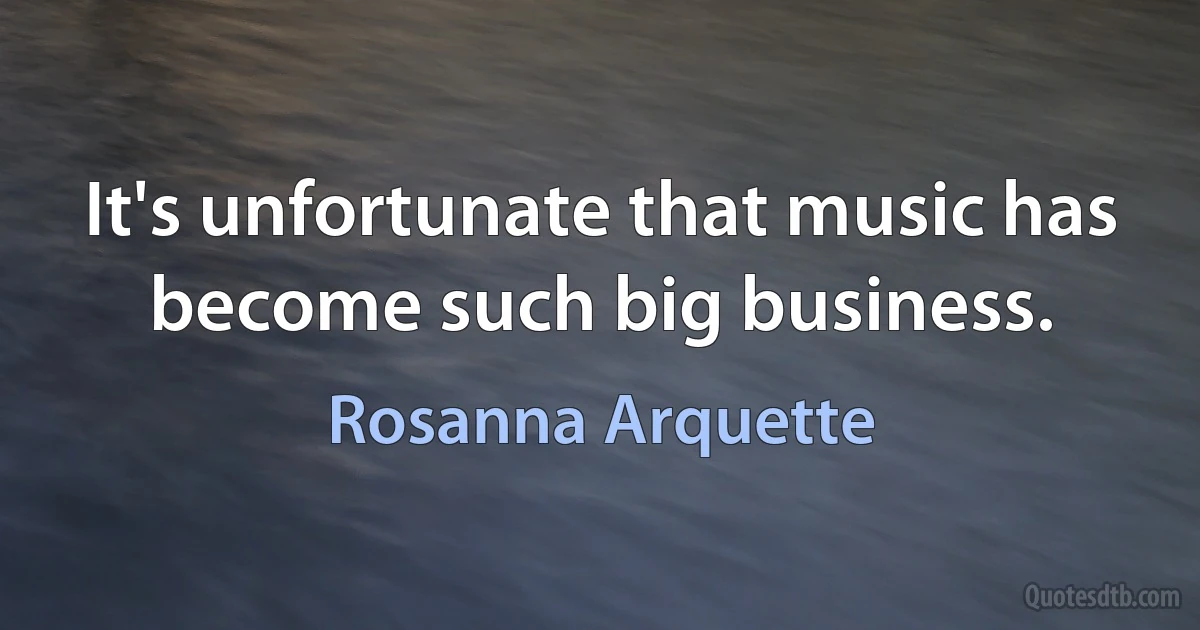 It's unfortunate that music has become such big business.

Rosanna Arquette

Quotesdtb.com